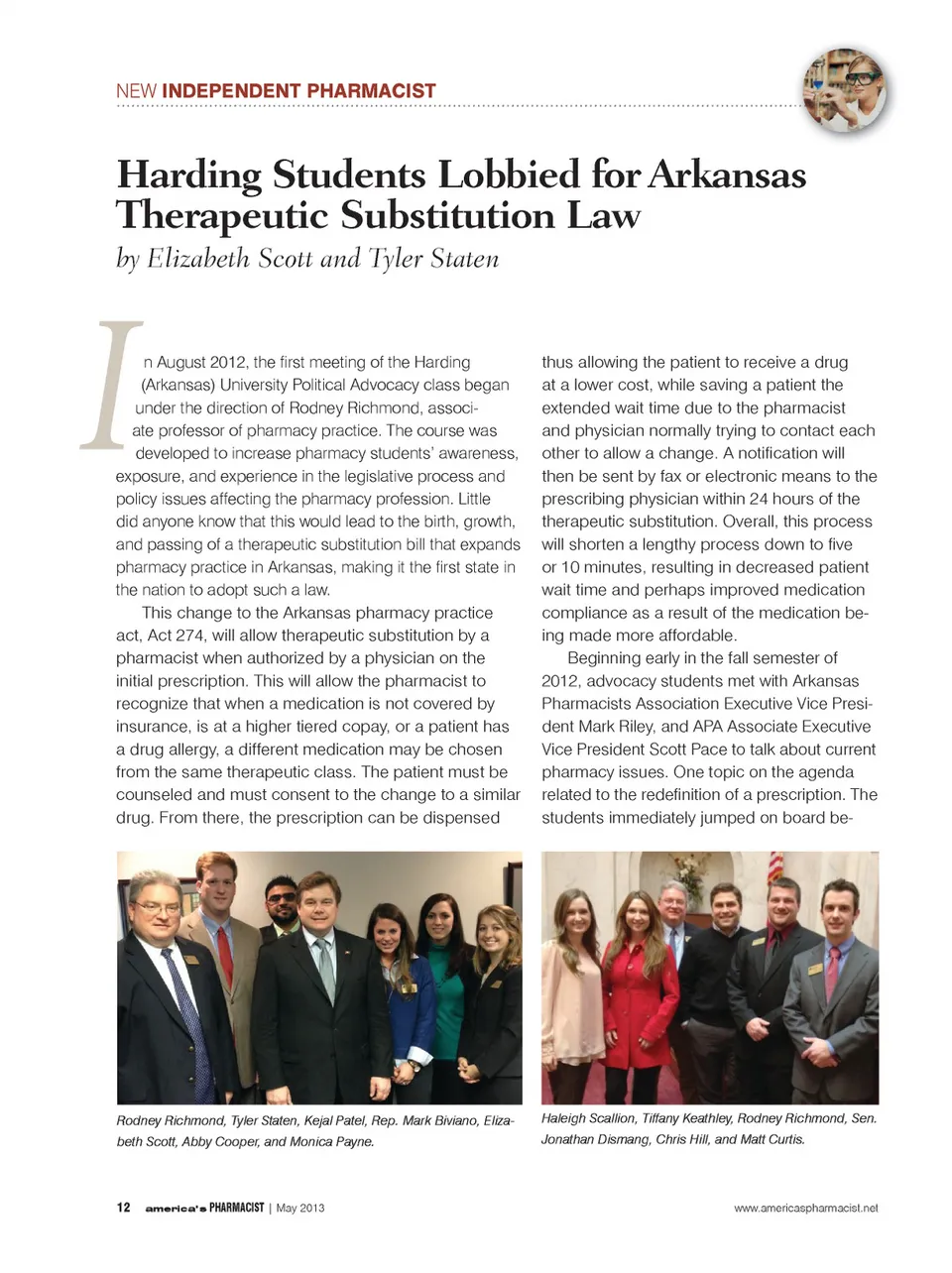 NEW INDEPENDENT PHARMACIST

Harding Students Lobbied for Arkansas Therapeutic Substitution Law

by Elizabeth Scott and Tyler Staten

In August 2012, the first meeting of the Harding (Arkansas) University Political Advocacy class began under the direction of Rodney Richmond, associate professor of pharmacy practice. The course was developed to increase pharmacy students' awareness, exposure, and experience in the legislative process and policy issues affecting the pharmacy profession. Little did anyone know that this would lead to the birth, growth, and passing of a therapeutic substitution bill that expands pharmacy practice in Arkansas, making it the first state in the nation to adopt such a law.

This change to the Arkansas pharmacy practice act, Act 274, will allow therapeutic substitution by a pharmacist when authorized by a physician on the initial prescription. This will allow the pharmacist to recognize that when a medication is not covered by insurance, is at a higher tiered copay, or a patient has a drug allergy, a different medication may be chosen from the same therapeutic class. The patient must be counseled and must consent to the change to a similar drug. From there, the prescription can be dispensed thus allowing the patient to receive a drug at a lower cost, while saving a patient the extended wait time due to the pharmacist and physician normally trying to contact each other to allow a change. A notification will then be sent by fax or electronic means to the prescribing physician within 24 hours of the therapeutic substitution. Overall, this process will shorten a lengthy process down to five or 10 minutes, resulting in decreased patient wait time and perhaps improved medication compliance as a result of the medication being made more affordable.

Beginning early in the fall semester of 2012, advocacy students met with Arkansas Pharmacists Association Executive Vice President Mark Riley, and APA Associate Executive Vice President Scott Pace to talk about current pharmacy issues. One topic on the agenda related to the redefinition of a prescription. The students immediately jumped on board be-

Rodney Richmond, Tyler Staten, Kejal Patel, Rep. Mark Biviano, Elizabeth Scott, Abby Cooper, and Monica Payne.

Haleigh Scallion, Tiffany Keathley, Rodney Richmond, Sen. Jonathan Dismang, Chris Hill, and Matt Curtis.

12 america's PHARMACIST | May 2013

www.americaspharmacist.net